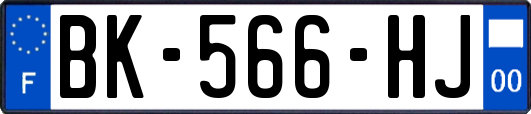 F

BK-566-HJ

00